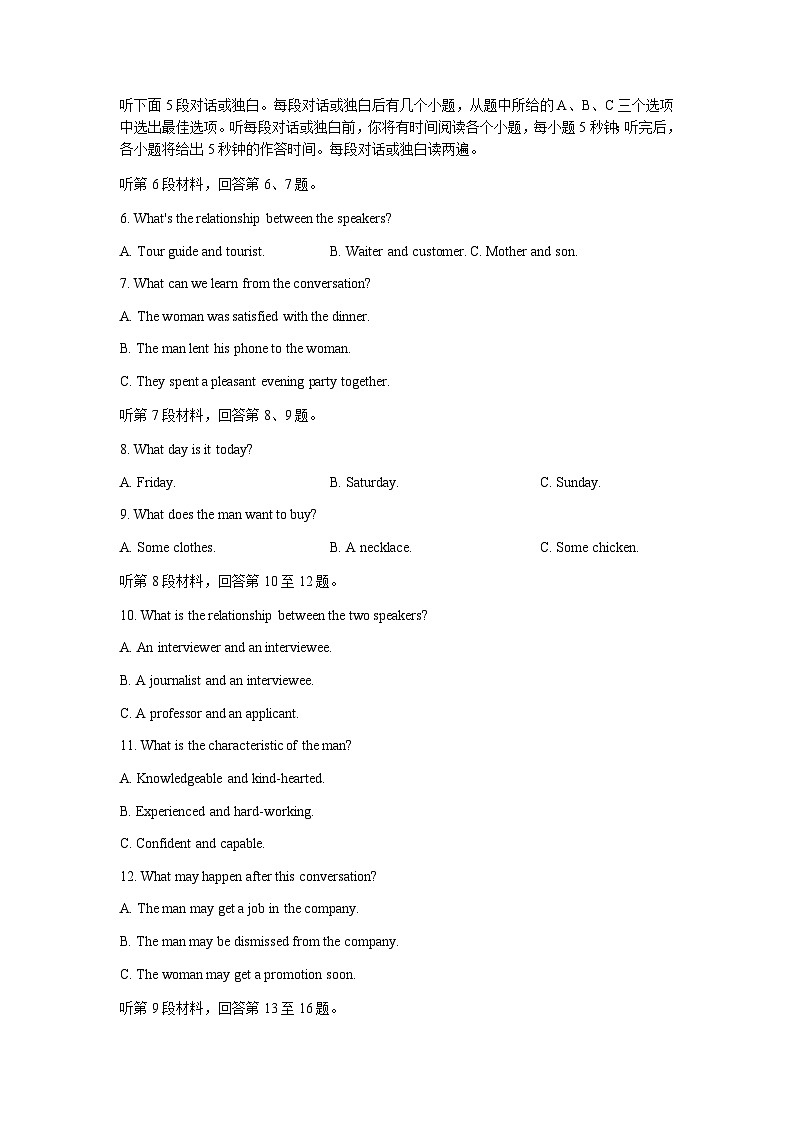 听下面 5 段对话或独白。每段对话或独白后有几个小题，从题中所给的 A、B、C 三个选项中选出最佳选项。听每段对话或独白前，你将有时间阅读各个小题，每小题 5 秒钟；听完后，各小题将给出 5 秒钟的作答时间。每段对话或独白读两遍。

听第 6 段材料，回答第 6、7 题。

6. What's the relationship between the speakers?

A. Tour guide and tourist. B. Waiter and customer. C. Mother and son.

7. What can we learn from the conversation?

A. The woman was satisfied with the dinner.

B. The man lent his phone to the woman.

C. They spent a pleasant evening party together.

听第 7 段材料，回答第 8、9 题。

8. What day is it today?

A. Friday. B. Saturday. C. Sunday.

9. What does the man want to buy?

A. Some clothes. B. A necklace. C. Some chicken.

听第 8 段材料，回答第 10 至 12 题。

10. What is the relationship between the two speakers?

A. An interviewer and an interviewee.

B. A journalist and an interviewee.

C. A professor and an applicant.

11. What is the characteristic of the man?

A. Knowledgeable and kind-hearted.

B. Experienced and hard-working.

C. Confident and capable.

12. What may happen after this conversation?

A. The man may get a job in the company.

B. The man may be dismissed from the company.

C. The woman may get a promotion soon.

听第 9 段材料，回答第 13 至 16 题。